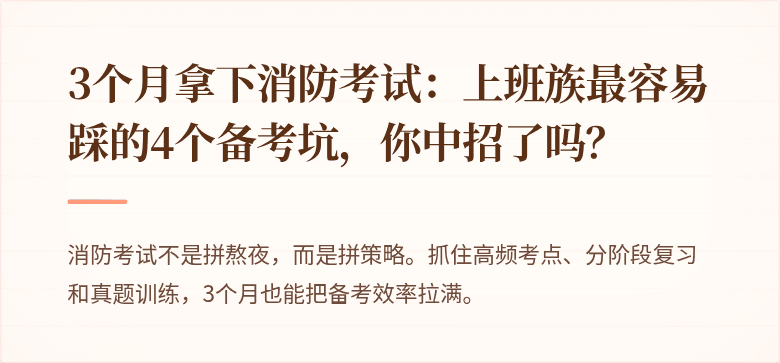 3个月拿下消防考试：上班族最容易踩的4个备考坑，你中招了吗?

消防考试不是拼熬夜，而是拼策略。抓住高频考点、分阶段复习和真题训练，3个月也能把备考效率拉满。